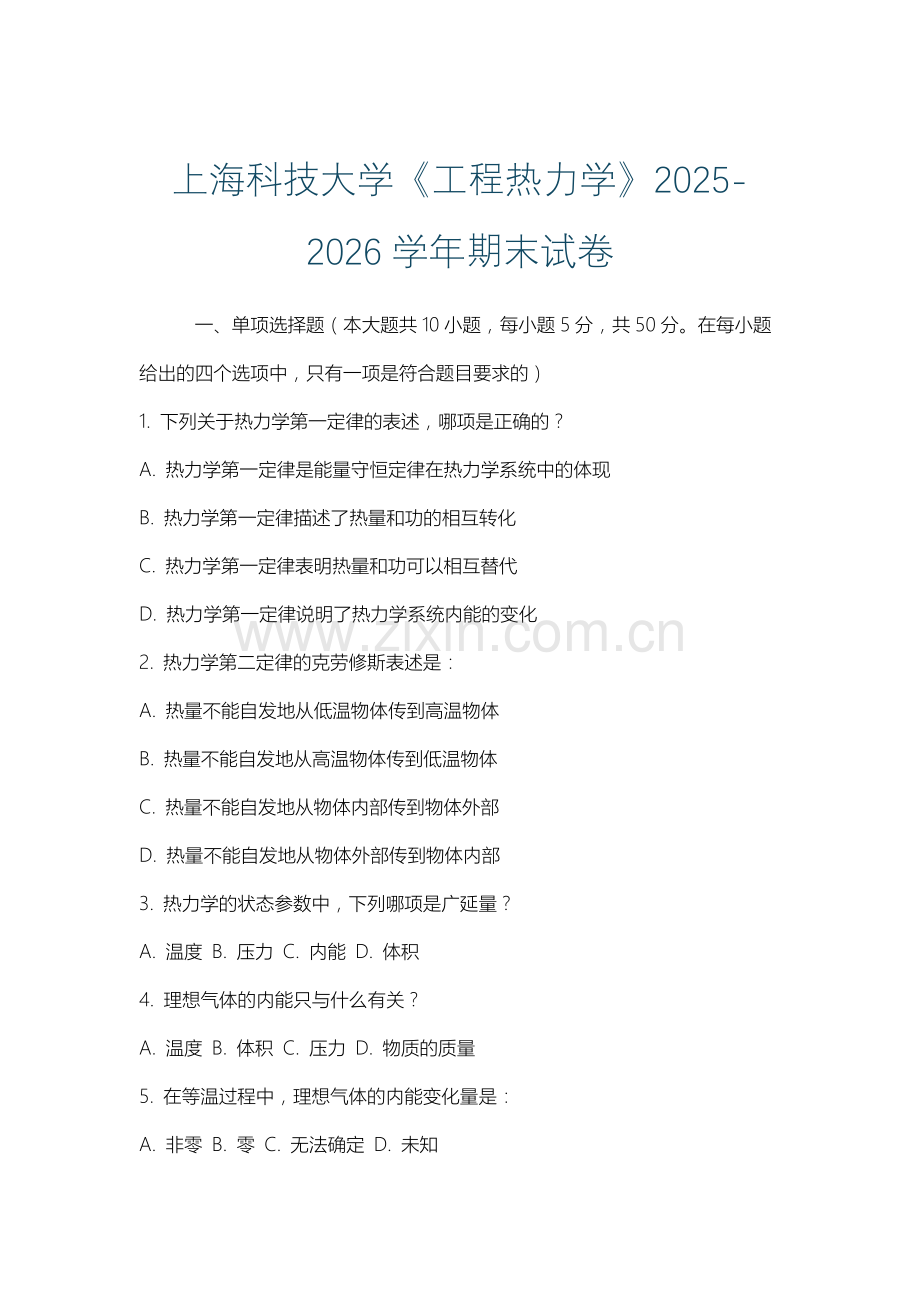 上海科技大学《工程热力学》2025-2026 学年期末试卷

一、单项选择题（本大题共 10 小题，每小题 5 分，共 50 分。在每小题给出的四个选项中，只有一项是符合题目要求的）

1. 下列关于热力学第一定律的表述，哪项是正确的？

A. 热力学第一定律是能量守恒定律在热力学系统中的体现

B. 热力学第一定律描述了热量和功的相互转化

C. 热力学第一定律表明热量和功可以相互替代

D. 热力学第一定律说明了热力学系统内能的变化

www.zixin.com.cn

2. 热力学第二定律的克劳修斯表述是：

A. 热量不能自发地从低温物体传到高温物体

B. 热量不能自发地从高温物体传到低温物体

C. 热量不能自发地从物体内部传到物体外部

D. 热量不能自发地从物体外部传到物体内部

3. 热力学的状态参数中，下列哪项是广延量？

A. 温度 B. 压力 C. 内能 D. 体积

4. 理想气体的内能只与什么有关？

A. 温度 B. 体积 C. 压力 D. 物质的质量

5. 在等温过程中，理想气体的内能变化量是：

A. 非零 B. 零 C. 无法确定 D. 未知